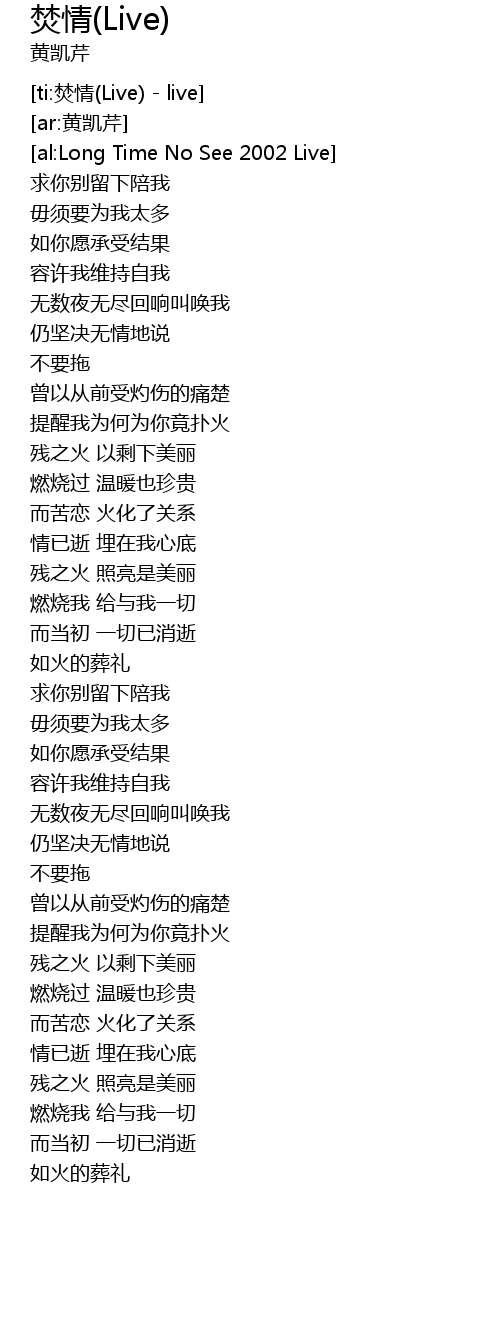 焚情(Live)
黄凯芹

[ti:焚情(Live) - live]
[ar:黄凯芹]
[al:Long Time No See 2002 Live]
求你别留下陪我
毋须要为我太多
如你愿承受结果
容许我维持自我
无数夜无尽回响叫唤我
仍坚决无情地说
不要拖
曾以从前受灼伤的痛楚
提醒我为何为你竟扑火
残之火 以剩下美丽
燃烧过 温暖也珍贵
而苦恋 火化了关系
情已逝 埋在我心底
残之火 照亮是美丽
燃烧我 给与我一切
而当初 一切已消逝
如火的葬礼
求你别留下陪我
毋须要为我太多
如你愿承受结果
容许我维持自我
无数夜无尽回响叫唤我
仍坚决无情地说
不要拖
曾以从前受灼伤的痛楚
提醒我为何为你竟扑火
残之火 以剩下美丽
燃烧过 温暖也珍贵
而苦恋 火化了关系
情已逝 埋在我心底
残之火 照亮是美丽
燃烧我 给与我一切
而当初 一切已消逝
如火的葬礼